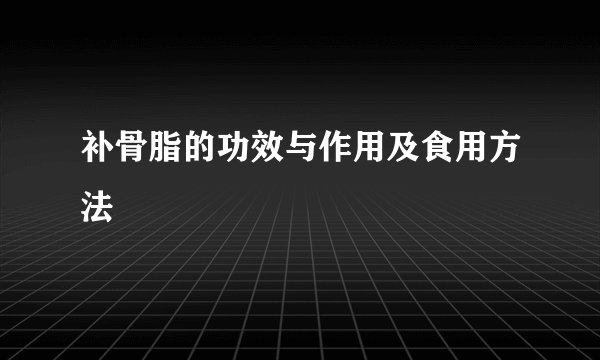 补骨脂的功效与作用及食用方法